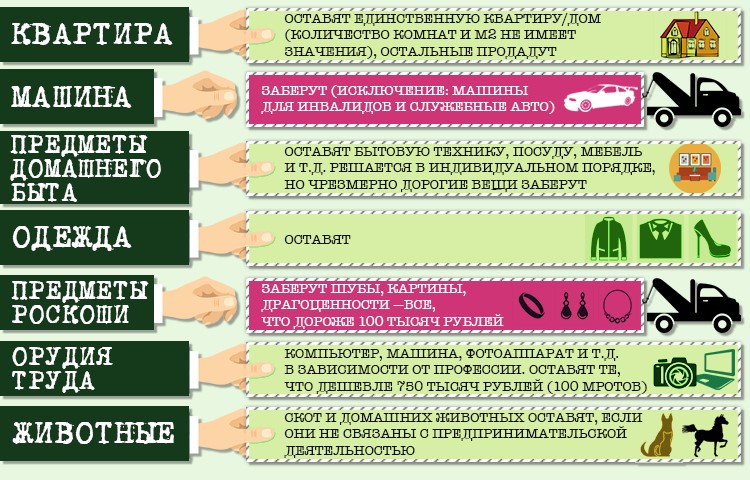 КВАРТИРА

ОСТАВЯТ ЕДИНСТВЕННУЮ КВАРТИРУ/ДОМ (КОЛИЧЕСТВО КОМНАТ И М2 НЕ ИМЕЕТ ЗНАЧЕНИЯ), ОСТАЛЬНЫЕ ПРОДАДУТ

МАШИНА

ЗАБЕРУТ (ИСКЛЮЧЕНИЕ: МАШИНЫ ДЛЯ ИНВАЛИДОВ И СЛУЖЕБНЫЕ АВТО)

ПРЕДМЕТЫ ДОМАШНЕГО БЫТА

ОСТАВЯТ БЫТОВУЮ ТЕХНИКУ, ПОСУДУ, МЕБЕЛЬ И Т.Д. РЕШАЕТСЯ В ИНДИВИДУАЛЬНОМ ПОРЯДКЕ, НО ЧРЕЗМЕРНО ДОРОГИЕ ВЕЩИ ЗАБЕРУТ

ОДЕЖДА

ОСТАВЯТ

ПРЕДМЕТЫ РОСКОШИ

ЗАБЕРУТ ШУБЫ, КАРТИНЫ, ДРАГОЦЕННОСТИ —ВСЕ, ЧТО ДОРОЖЕ 100 ТЫСЯЧ РУБЛЕЙ

ОРУДИЯ ТРУДА

КОМПЬЮТЕР, МАШИНА, ФОТОАППАРАТ И Т.Д. В ЗАВИСИМОСТИ ОТ ПРОФЕССИИ. ОСТАВЯТ ТЕ, ЧТО ДЕШЕВЛЕ 750 ТЫСЯЧ РУБЛЕЙ (100 МРОТОВ)

ЖИВОТНЫЕ

СКОТ И ДОМАШНИХ ЖИВОТНЫХ ОСТАВЯТ, ЕСЛИ ОНИ НЕ СВЯЗАНЫ С ПРЕДПРИНИМАТЕЛЬСКОЙ ДЕЯТЕЛЬНОСТЬЮ